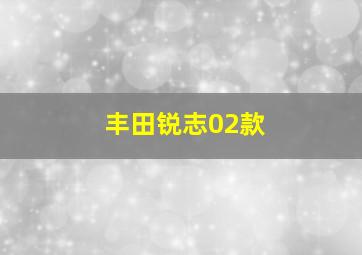 丰田锐志02款